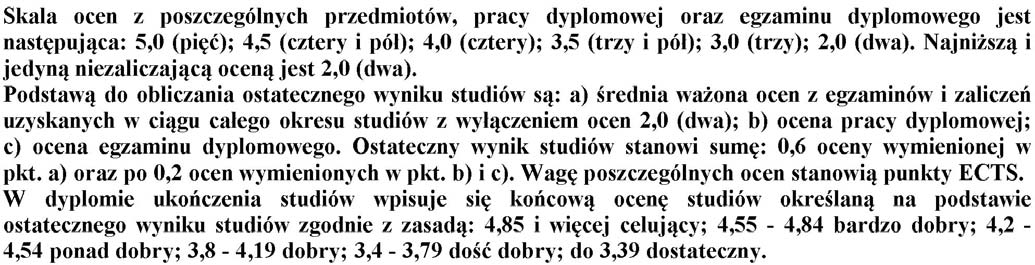 Skala ocen z poszczególnych przedmiotów, pracy dyplomowej oraz egzaminu dyplomowego jest następująca: 5,0 (pięć); 4,5 (cztery i pół); 4,0 (cztery); 3,5 (trzy i pół); 3,0 (trzy); 2,0 (dwa). Najniższą i jedyną niezaliczającą oceną jest 2,0 (dwa).
Podstawą do obliczania ostatecznego wyniku studiów są: a) średnia ważona ocen z egzaminów i zaliczeń uzyskanych w ciągu całego okresu studiów z wyłączeniem ocen 2,0 (dwa); b) ocena pracy dyplomowej; c) ocena egzaminu dyplomowego. Ostateczny wynik studiów stanowi sumę: 0,6 oceny wymienionej w pkt. a) oraz po 0,2 ocen wymienionych w pkt. b) i c). Wagę poszczególnych ocen stanowią punkty ECTS.
W dyplomie ukończenia studiów wpisuje się końcową ocenę studiów określaną na podstawie ostatecznego wyniku studiów zgodnie z zasadą: 4,85 i więcej celujący; 4,55 - 4,84 bardzo dobry; 4,2 - 4,54 ponad dobry; 3,8 - 4,19 dobry; 3,4 - 3,79 dość dobry; do 3,39 dostateczny.